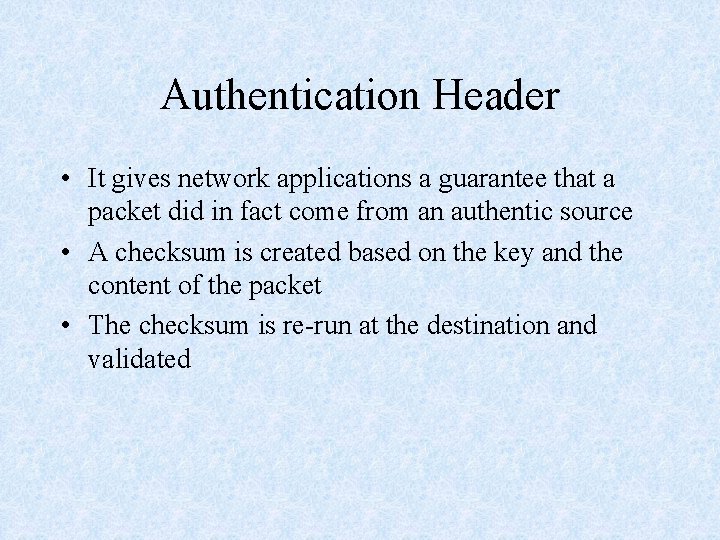 Authentication Header

• It gives network applications a guarantee that a packet did in fact come from an authentic source
• A checksum is created based on the key and the content of the packet
• The checksum is re-run at the destination and validated